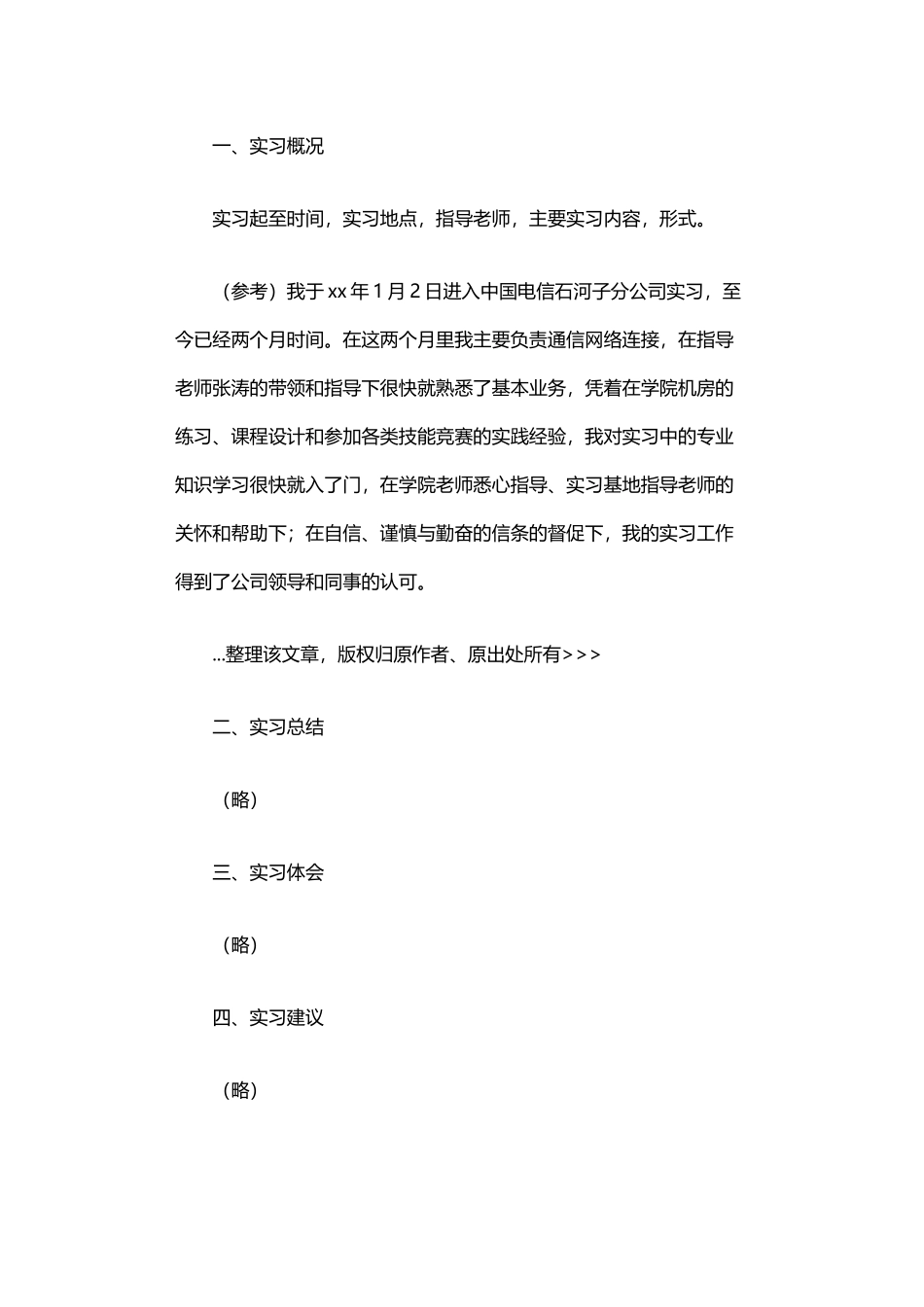 一、实习概况

实习起至时间，实习地点，指导老师，主要实习内容，形式。

（参考）我于xx年1月2日进入中国电信石河子分公司实习，至今已经两个月时间。在这两个月里我主要负责通信网络连接，在指导老师张涛的带领和指导下很快就熟悉了基本业务，凭着在学院机房的练习、课程设计和参加各类技能竞赛的实践经验，我对实习中的专业知识学习很快就入了门，在学院老师悉心指导、实习基地指导老师的关怀和帮助下；在自信、谨慎与勤奋的信条的督促下，我的实习工作得到了公司领导和同事的认可。

...整理该文章，版权归原作者、原出处所有>>>

二、实习总结

（略）

三、实习体会

（略）

四、实习建议

（略）